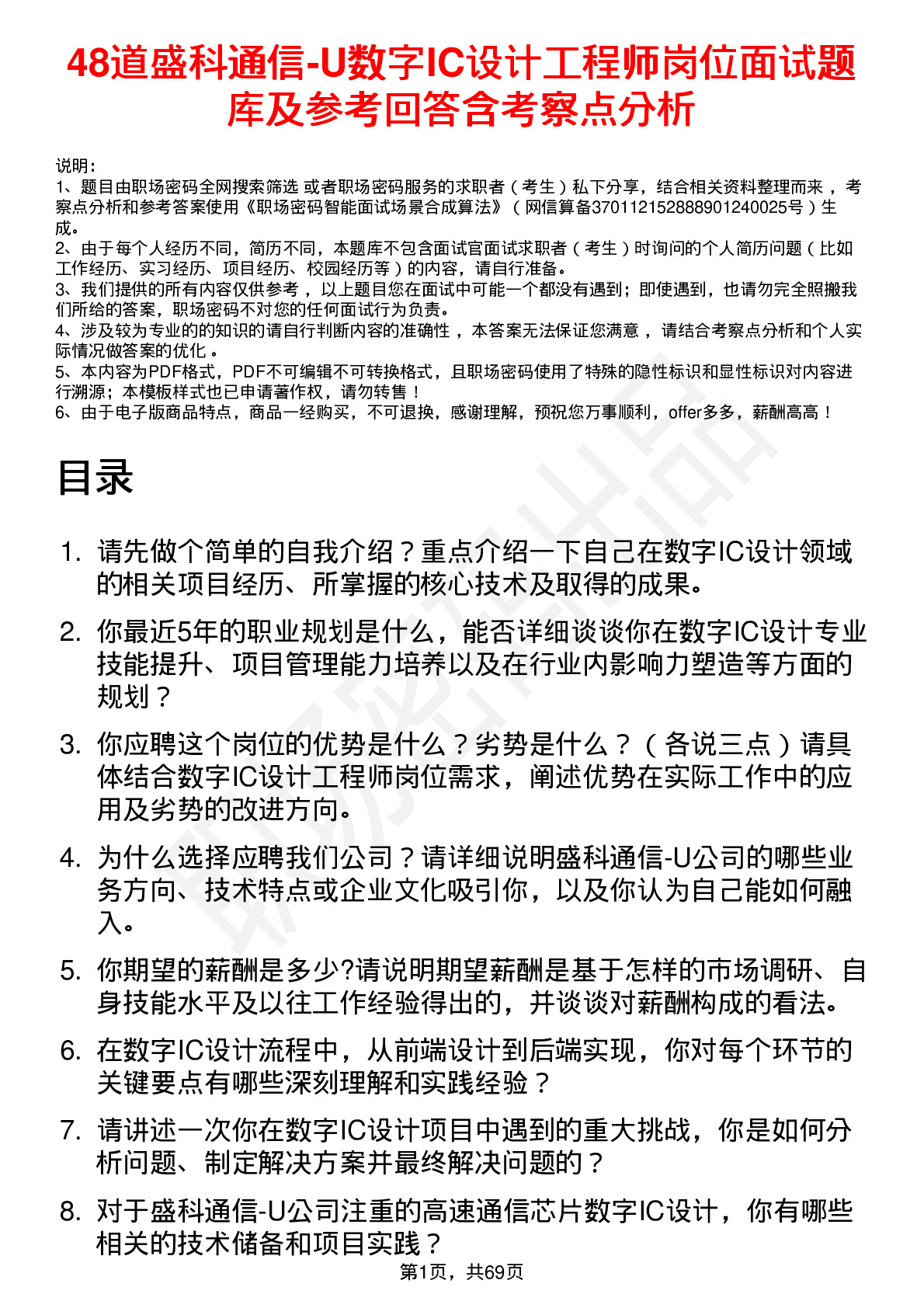 48道盛科通信-U数字IC设计工程师岗位面试题库及参考回答含考察点分析

说明：
1、题目由职场密码全网搜索筛选 或者职场密码服务的求职者（考生）私下分享，结合相关资料整理而来，考察点分析和参考答案使用《职场密码智能面试场景合成算法》（网信算备370112152888901240025号）生成。
2、由于每个人经历不同，简历不同，本题库不包含面试官面试求职者（考生）时询问的个人简历问题（比如工作经历、实习经历、项目经历、校园经历等）的内容，请自行准备。
3、我们提供的所有内容仅供参考，以上题目您在面试中可能一个都没有遇到；即使遇到，也请勿完全照搬我们所给的答案，职场密码不对您的任何面试行为负责。
4、涉及较为专业的的知识的请自行判断内容的准确性，本答案无法保证您满意，请结合考察点分析和个人实际情况做答案的优化。
5、本内容为PDF格式，PDF不可编辑不可转换格式，且职场密码使用了特殊的隐性标识和显性标识对内容进行溯源；本模板样式也已申请著作权，请勿转售！
6、由于电子版商品特点，商品一经购买，不可退换，感谢理解，预祝您万事顺利，offer多多，薪酬高高！

目录

1. 请先做个简单的自我介绍？重点介绍一下自己在数字IC设计领域的相关项目经历、所掌握的核心技术及取得的成果。
2. 你最近5年的职业规划是什么，能否详细谈谈你在数字IC设计专业技能提升、项目管理能力培养以及在行业内影响力塑造等方面的规划？
3. 你应聘这个岗位的优势是什么？劣势是什么？（各说三点）请具体结合数字IC设计工程师岗位需求，阐述优势在实际工作中的应用及劣势的改进方向。
4. 为什么选择应聘我们公司？请详细说明盛科通信-U公司的哪些业务方向、技术特点或企业文化吸引你，以及你认为自己能如何融入。
5. 你期望的薪酬是多少?请说明期望薪酬是基于怎样的市场调研、自身技能水平及以往工作经验得出的，并谈谈对薪酬构成的看法。
6. 在数字IC设计流程中，从前端设计到后端实现，你对每个环节的关键要点有哪些深刻理解和实践经验？
7. 请讲述一次你在数字IC设计项目中遇到的重大挑战，你是如何分析问题、制定解决方案并最终解决问题的？
8. 对于盛科通信-U公司注重的高速通信芯片数字IC设计，你有哪些相关的技术储备和项目实践？

第1页，共69页